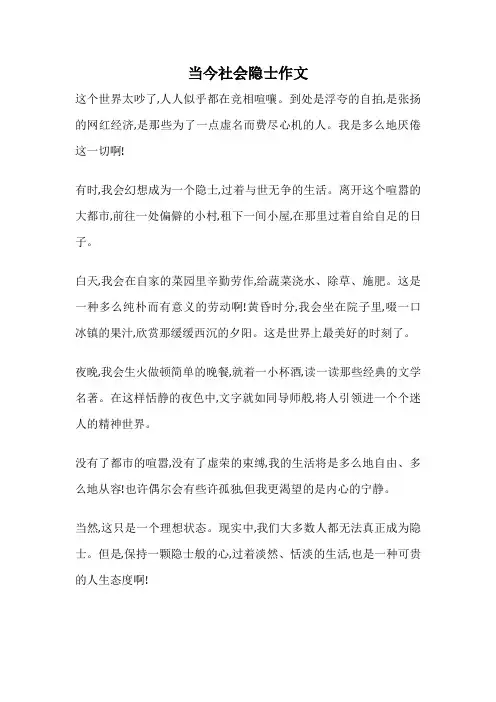 当今社会隐士作文

这个世界太吵了,人人似乎都在竞相喧嚷。到处是浮夸的自拍,是张扬的网红经济,是那些为了一点虚名而费尽心机的人。我是多么地厌倦这一切啊!

有时,我会幻想成为一个隐士,过着与世无争的生活。离开这个喧嚣的大都市,前往一处偏僻的小村,租下一间小屋,在那里过着自给自足的日子。

白天,我会在自家的菜园里辛勤劳作,给蔬菜浇水、除草、施肥。这是一种多么纯朴而有意义的劳动啊!黄昏时分,我会坐在院子里,啜一口冰镇的果汁,欣赏那缓缓西沉的夕阳。这是世界上最美好的时刻了。

夜晚,我会生火做顿简单的晚餐,就着一小杯酒,读一读那些经典的文学名著。在这样恬静的夜色中,文字就如同导师般,将人引领进一个个迷人的精神世界。

没有了都市的喧嚣,没有了虚荣的束缚,我的生活将是多么地自由、多么地从容!也许偶尔会有些许孤独,但我更渴望的是内心的宁静。

当然,这只是一个理想状态。现实中,我们大多数人都无法真正成为隐士。但是,保持一颗隐士般的心,过着淡然、恬淡的生活,也是一种可贵的人生态度啊!